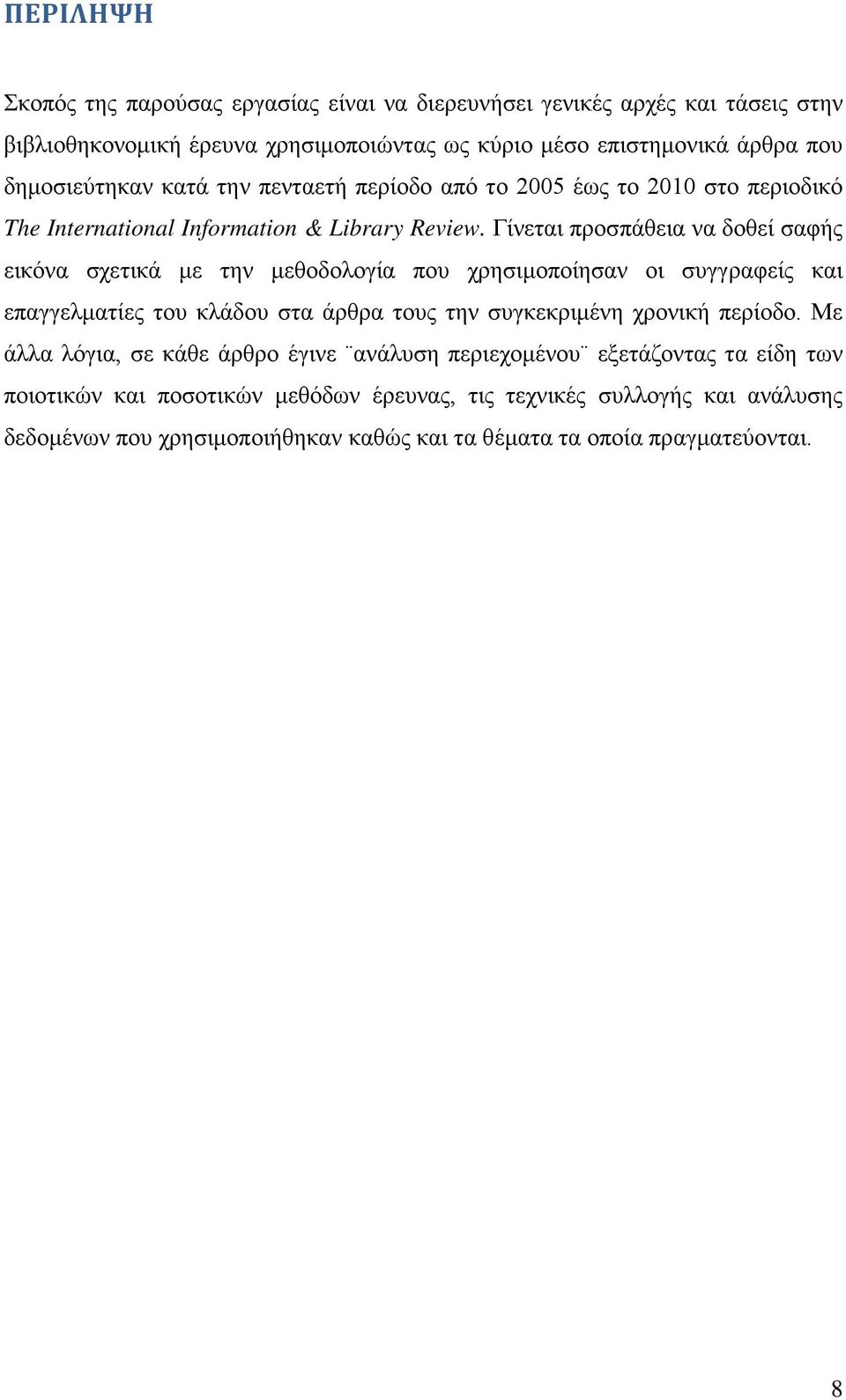 ΠΕΡΙΛΗΨΗ

Σκοπός της παρούσας εργασίας είναι να διερευνήσει γενικές αρχές και τάσεις στην βιβλιοθηκονομική έρευνα χρησιμοποιώντας ως κύριο μέσο επιστημονικά άρθρα που δημοσιεύτηκαν κατά την πενταετή περίοδο από το 2005 έως το 2010 στο περιοδικό The International Information & Library Review. Γίνεται προσπάθεια να δοθεί σαφής εικόνα σχετικά με την μεθοδολογία που χρησιμοποίησαν οι συγγραφείς και επαγγελματίες του κλάδου στα άρθρα τους την συγκεκριμένη χρονική περίοδο. Με άλλα λόγια, σε κάθε άρθρο έγινε ¨ανάλυση περιεχομένου¨ εξετάζοντας τα είδη των ποιοτικών και ποσοτικών μεθόδων έρευνας, τις τεχνικές συλλογής και ανάλυσης δεδομένων που χρησιμοποιήθηκαν καθώς και τα θέματα τα οποία πραγματεύονται.

8